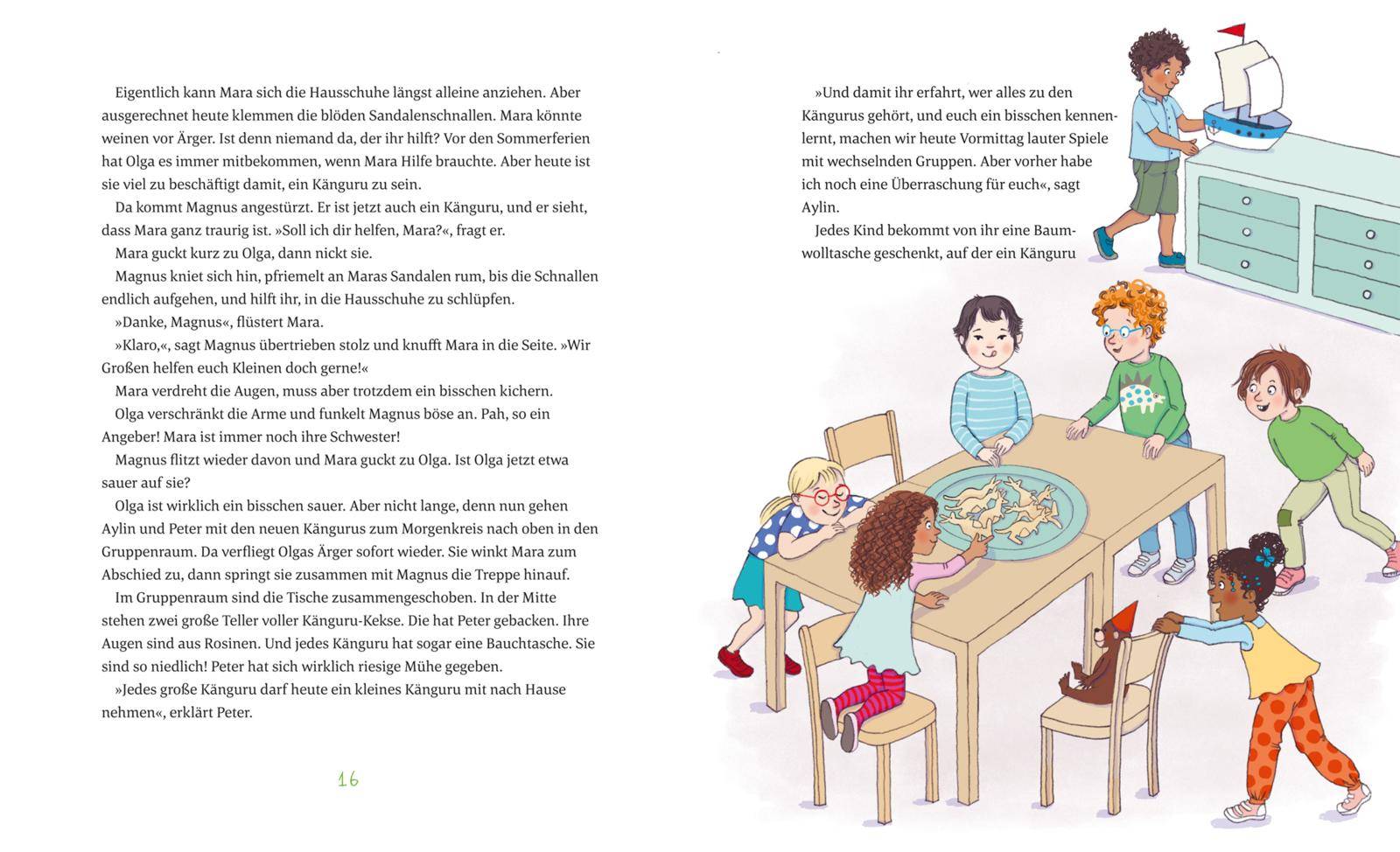 Eigentlich kann Mara sich die Hausschuhe längst alleine anziehen. Aber ausgerechnet heute klemmen die blöden Sandalenschnallen. Mara könnte weinen vor Ärger. Ist denn niemand da, der ihr hilft? Vor den Sommerferien hat Olga es immer mitbekommen, wenn Mara Hilfe brauchte. Aber heute ist sie viel zu beschäftigt damit, ein Känguru zu sein.

Da kommt Magnus angestürzt. Er ist jetzt auch ein Känguru, und er sieht, dass Mara ganz traurig ist. »Soll ich dir helfen, Mara?«, fragt er.

Mara guckt kurz zu Olga, dann nickt sie.

Magnus kniet sich hin, pfriemelt an Maras Sandalen rum, bis die Schnallen endlich aufgehen, und hilft ihr, in die Hausschuhe zu schlüpfen.

»Danke, Magnus«, flüstert Mara.

»Klaro,«, sagt Magnus übertrieben stolz und knufft Mara in die Seite. »Wir Großen helfen euch Kleinen doch gerne!«

Mara verdreht die Augen, muss aber trotzdem ein bisschen kichern.

Olga verschränkt die Arme und funkelt Magnus böse an. Pah, so ein Angeber! Mara ist immer noch ihre Schwester!

Magnus flitzt wieder davon und Mara guckt zu Olga. Ist Olga jetzt etwa sauer auf sie?

Olga ist wirklich ein bisschen sauer. Aber nicht lange, denn nun gehen Aylin und Peter mit den neuen Kängurus zum Morgenkreis nach oben in den Gruppenraum. Da verfliegt Olgas Ärger sofort wieder. Sie winkt Mara zum Abschied zu, dann springt sie zusammen mit Magnus die Treppe hinauf.

Im Gruppenraum sind die Tische zusammengeschoben. In der Mitte stehen zwei große Teller voller Känguru-Kekse. Die hat Peter gebacken. Ihre Augen sind aus Rosinen. Und jedes Känguru hat sogar eine Bauchtasche. Sie sind so niedlich! Peter hat sich wirklich riesige Mühe gegeben.

»Jedes große Känguru darf heute ein kleines Känguru mit nach Hause nehmen«, erklärt Peter.

16

»Und damit ihr erfahrt, wer alles zu den Kängurus gehört, und euch ein bisschen kennenlernt, machen wir heute Vormittag lauter Spiele mit wechselnden Gruppen. Aber vorher habe ich noch eine Überraschung für euch«, sagt Aylin.

Jedes Kind bekommt von ihr eine Baumwolltasche geschenkt, auf der ein Känguru